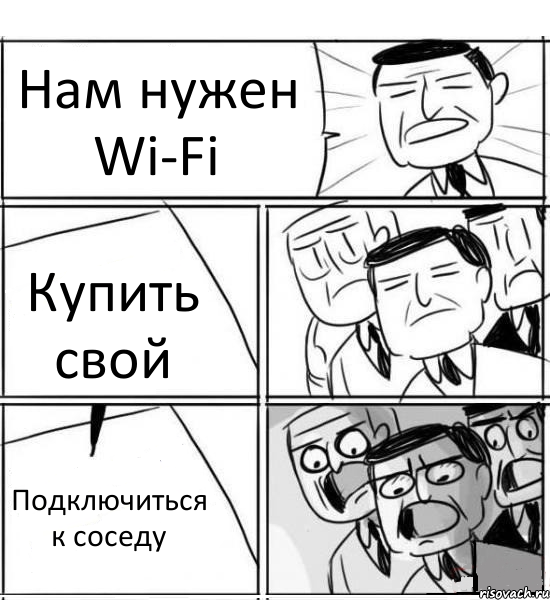 Нам нужен Wi-Fi

Купить свой

Подключиться к соседу

risovach.ru